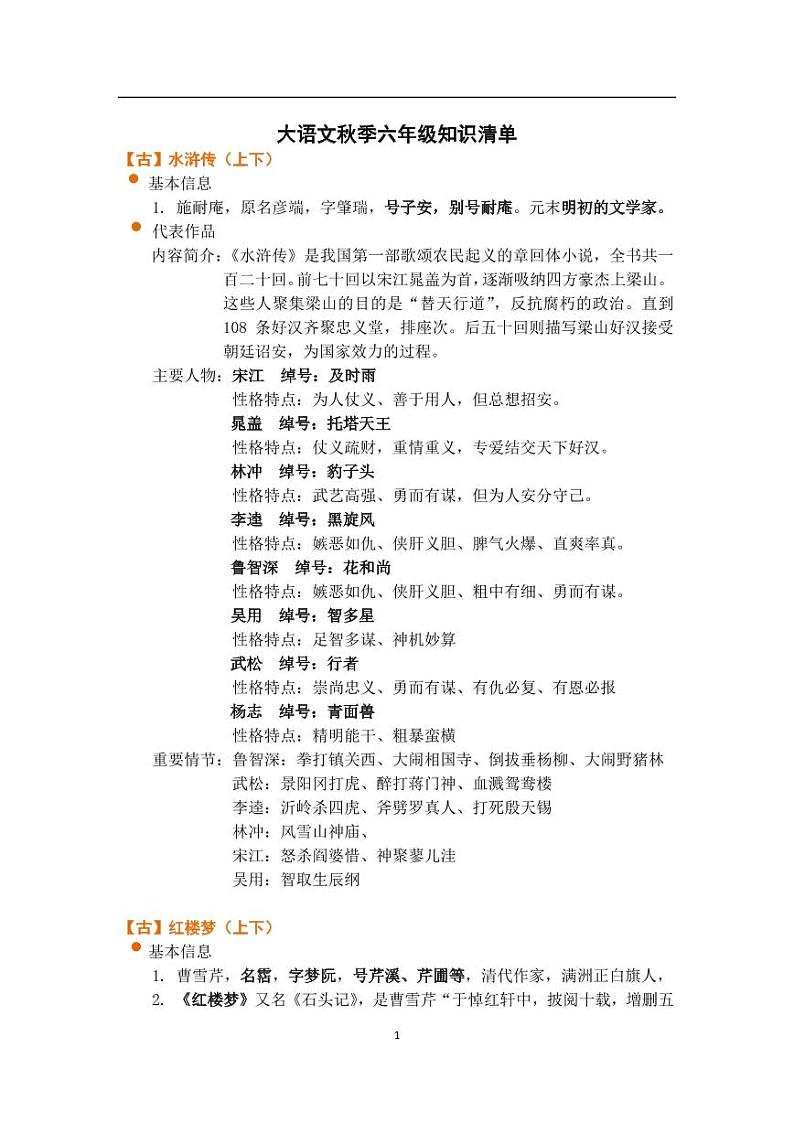 大语文秋季六年级知识清单

【古】水浒传（上下）

基本信息

1. 施耐庵，原名彦端，字肇瑞，号子安，别号耐庵。元末明初的文学家。

代表作品

内容简介：《水浒传》是我国第一部歌颂农民起义的章回体小说，全书共一百二十回。前七十回以宋江晁盖为首，逐渐吸纳四方豪杰上梁山。这些人聚集梁山的目的是“替天行道”，反抗腐朽的政治。直到108 条好汉齐聚忠义堂，排座次。后五十回则描写梁山好汉接受朝廷诏安，为国家效力的过程。

主要人物：宋江　绰号：及时雨
性格特点：为人仗义、善于用人，但总想招安。
晁盖　绰号：托塔天王
性格特点：仗义疏财，重情重义，专爱结交天下好汉。
林冲　绰号：豹子头
性格特点：武艺高强、勇而有谋，但为人安分守己。
李逵　绰号：黑旋风
性格特点：嫉恶如仇、侠肝义胆、脾气火爆、直爽率真。
鲁智深　绰号：花和尚
性格特点：嫉恶如仇、侠肝义胆、粗中有细、勇而有谋。
吴用　绰号：智多星
性格特点：足智多谋、神机妙算
武松　绰号：行者
性格特点：崇尚忠义、勇而有谋、有仇必复、有恩必报
杨志　绰号：青面兽
性格特点：精明能干、粗暴蛮横

重要情节：鲁智深：拳打镇关西、大闹相国寺、倒拔垂杨柳、大闹野猪林
武松：景阳冈打虎、醉打蒋门神、血溅鸳鸯楼
李逵：沂岭杀四虎、斧劈罗真人、打死殷天锡
林冲：风雪山神庙、
宋江：怒杀阎婆惜、神聚蓼儿洼
吴用：智取生辰纲

【古】红楼梦（上下）

基本信息

1. 曹雪芹，名霑，字梦阮，号芹溪、芹圃等，清代作家，满洲正白旗人，

2. 《红楼梦》又名《石头记》，是曹雪芹“于悼红轩中，披阅十载，增删五

1